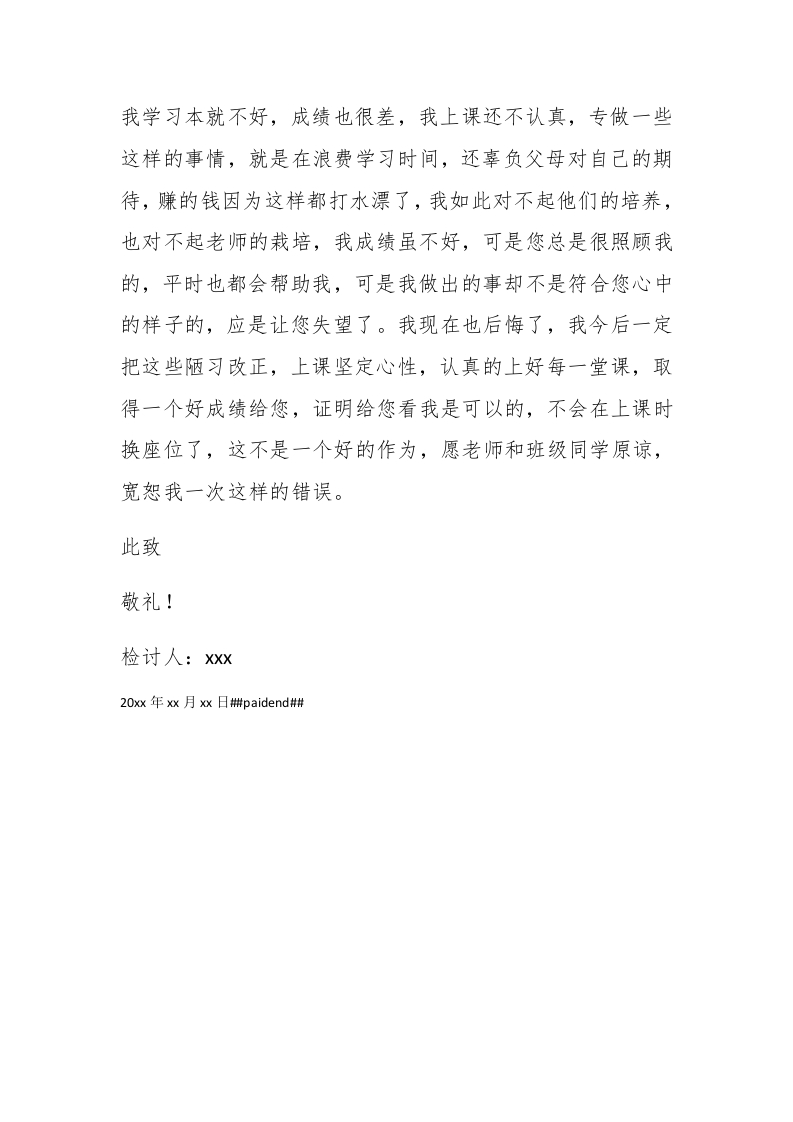 我学习本就不好，成绩也很差，我上课还不认真，专做一些这样的事情，就是在浪费学习时间，还辜负父母对自己的期待，赚的钱因为这样都打水漂了，我如此对不起他们的培养，也对不起老师的栽培，我成绩虽不好，可是您总是很照顾我的，平时也都会帮助我，可是我做出的事却不是符合您心中的样子的，应是让您失望了。我现在也后悔了，我今后一定把这些陋习改正，上课坚定心性，认真的上好每一堂课，取得一个好成绩给您，证明给您看我是可以的，不会在上课时换座位了，这不是一个好的作为，愿老师和班级同学原谅，宽恕我一次这样的错误。

此致

敬礼！

检讨人：xxx

20xx 年 xx 月 xx 日##paidend##